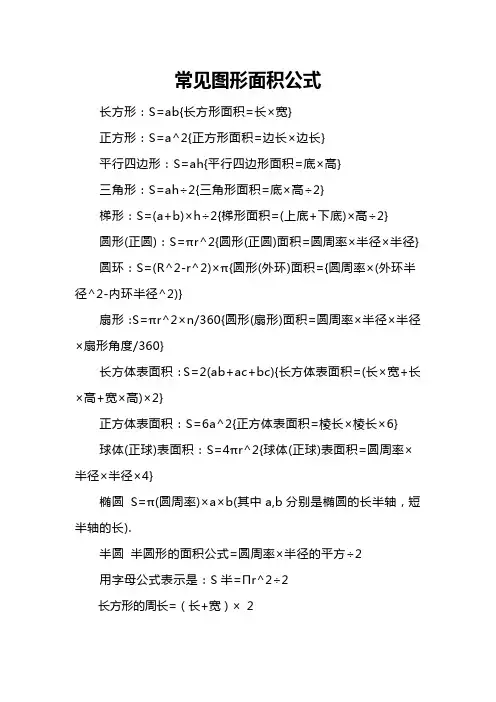 常见图形面积公式

长方形：S=ab{长方形面积=长×宽}

正方形：S=a^2{正方形面积=边长×边长}

平行四边形：S=ah{平行四边形面积=底×高}

三角形：S=ah÷2{三角形面积=底×高÷2}

梯形：S=(a+b)×h÷2{梯形面积=(上底+下底)×高÷2}

圆形(正圆)：S=πr^2{圆形(正圆)面积=圆周率×半径×半径}

圆环：S=(R^2-r^2)×π{圆形(外环)面积={圆周率×(外环半径^2-内环半径^2)}

扇形：S=πr^2×n/360{圆形(扇形)面积=圆周率×半径×半径×扇形角度/360}

长方体表面积：S=2(ab+ac+bc){长方体表面积=(长×宽+长×高+宽×高)×2}

正方体表面积：S=6a^2{正方体表面积=棱长×棱长×6}

球体(正球)表面积：S=4πr^2{球体(正球)表面积=圆周率×半径×半径×4}

椭圆 S=π(圆周率)×a×b(其中 a,b 分别是椭圆的长半轴，短半轴的长).

半圆 半圆形的面积公式=圆周率×半径的平方÷2

用字母公式表示是：S 半=Πr^2÷2

长方形的周长=（长+宽）× 2